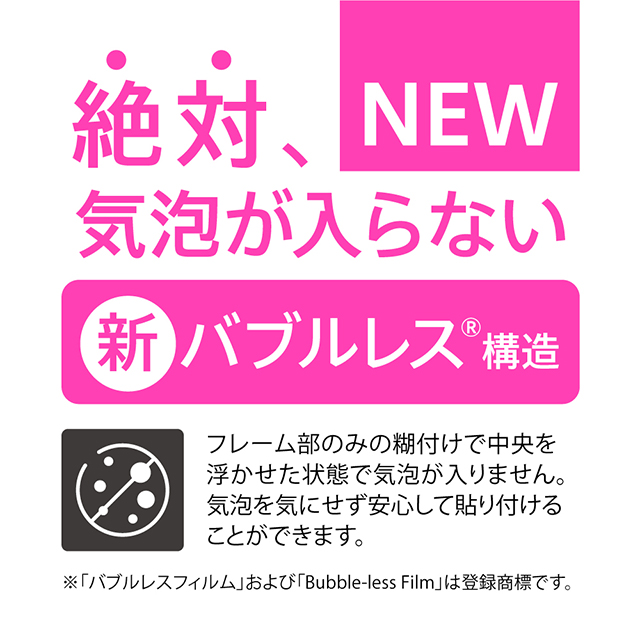 絶対、 NEW
気泡が入らない

新 バブルレス® 構造

フレーム部のみの糊付けで中央を浮かせた状態で気泡が入りません。気泡を気にせず安心して貼り付けることができます。

※「バブルレスフィルム」および「Bubble-less Film」は登録商標です。